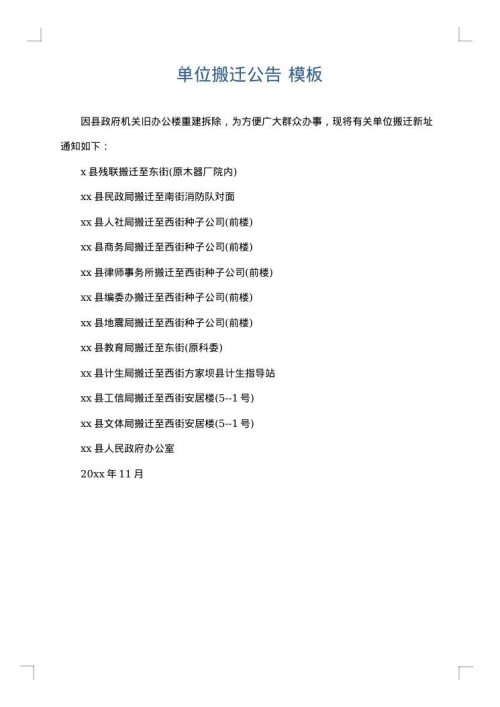 单位搬迁公告 模板

因县政府机关旧办公楼重建拆除，为方便广大群众办事，现将有关单位搬迁新址通知如下：

x 县残联搬迁至东街(原木器厂院内)

xx 县民政局搬迁至南街消防队对面

xx 县人社局搬迁至西街种子公司(前楼)

xx 县商务局搬迁至西街种子公司(前楼)

xx 县律师事务所搬迁至西街种子公司(前楼)

xx 县编委办搬迁至西街种子公司(前楼)

xx 县地震局搬迁至西街种子公司(前楼)

xx 县教育局搬迁至东街(原科委)

xx 县计生局搬迁至西街方家坝县计生指导站

xx 县工信局搬迁至西街安居楼(5--1 号)

xx 县文体局搬迁至西街安居楼(5--1 号)

xx 县人民政府办公室

20xx 年 11 月